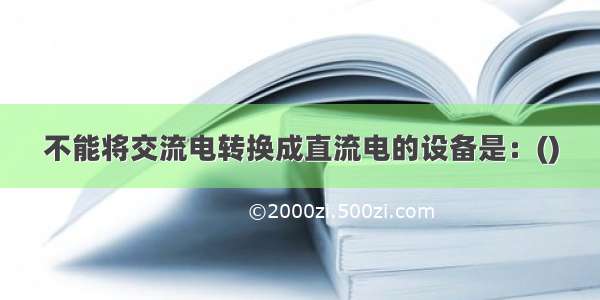 不能将交流电转换成直流电的设备是：()

©2000zi.500zi.com